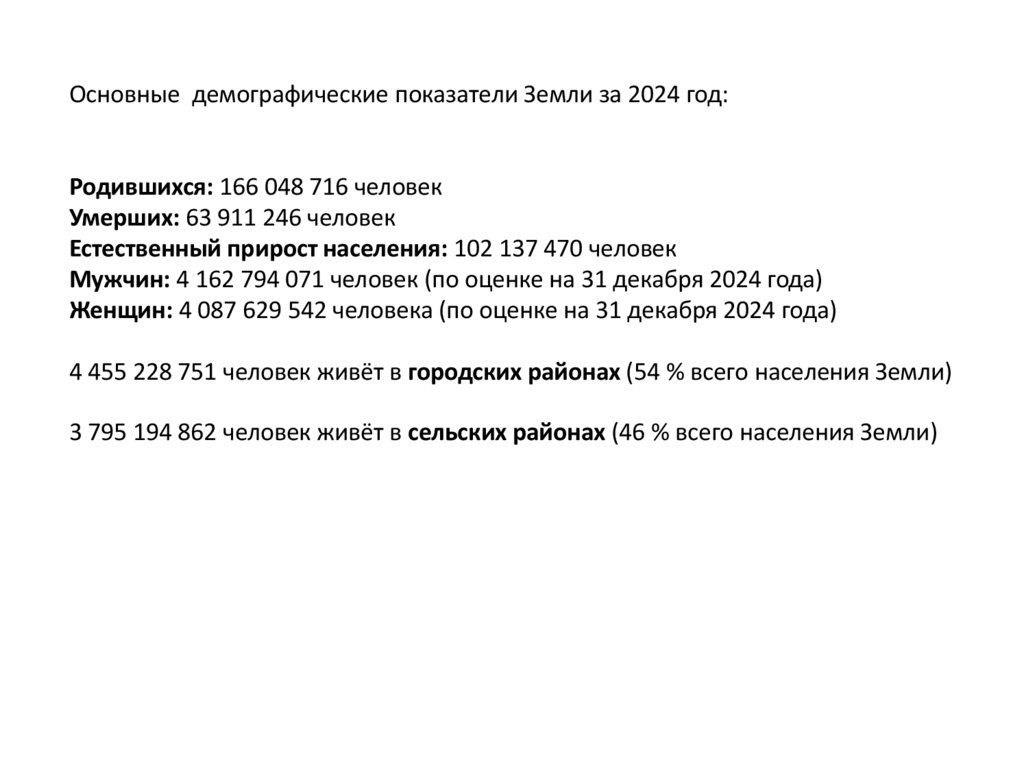 Основные демографические показатели Земли за 2024 год:

Родившихся: 166 048 716 человек
Умерших: 63 911 246 человек
Естественный прирост населения: 102 137 470 человек
Мужчин: 4 162 794 071 человек (по оценке на 31 декабря 2024 года)
Женщин: 4 087 629 542 человека (по оценке на 31 декабря 2024 года)

4 455 228 751 человек живёт в городских районах (54 % всего населения Земли)

3 795 194 862 человек живёт в сельских районах (46 % всего населения Земли)